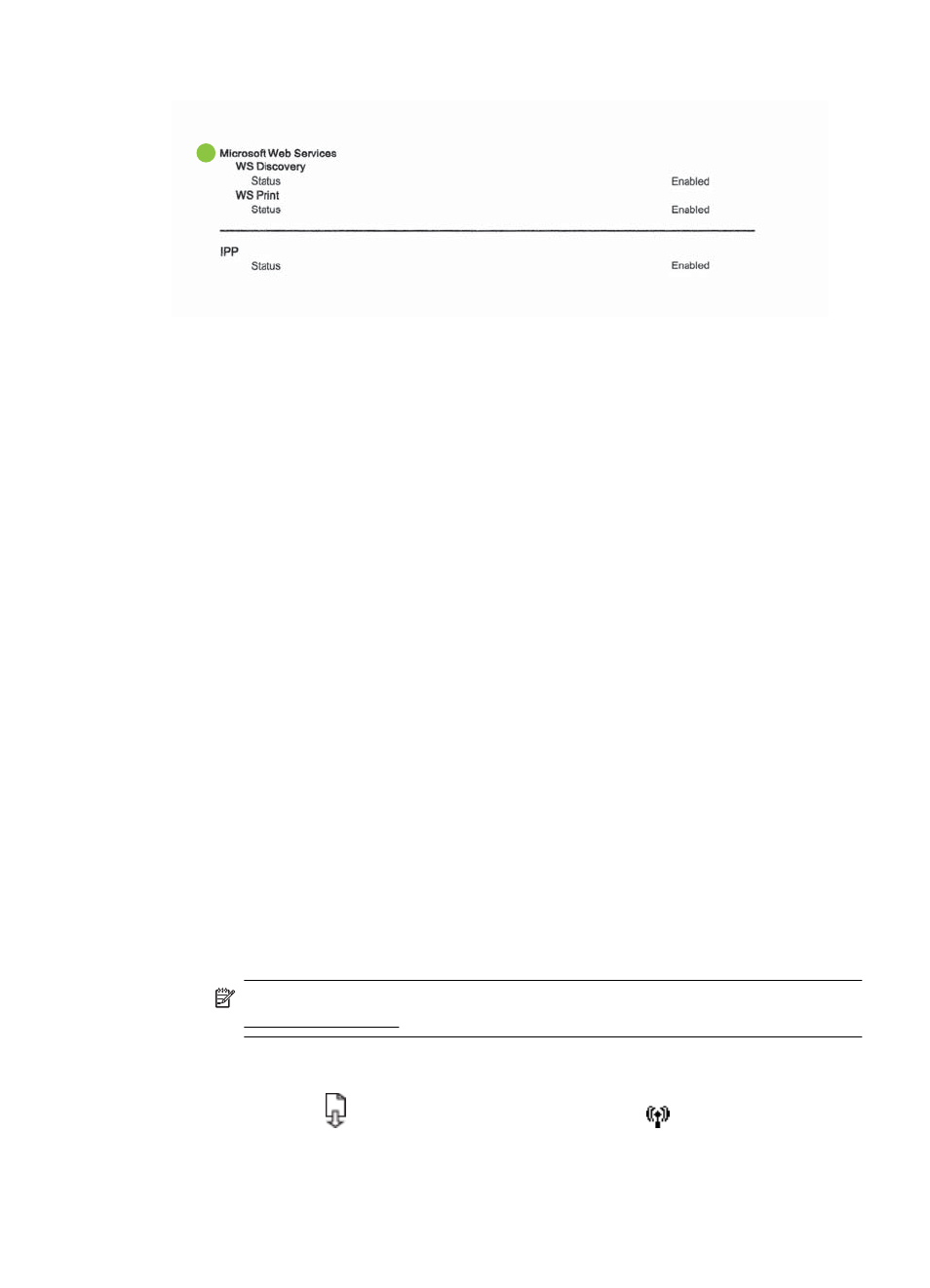 Microsoft Web Services
WS Discovery
Status Enabled
WS Print
Status Enabled

IPP
Status Enabled